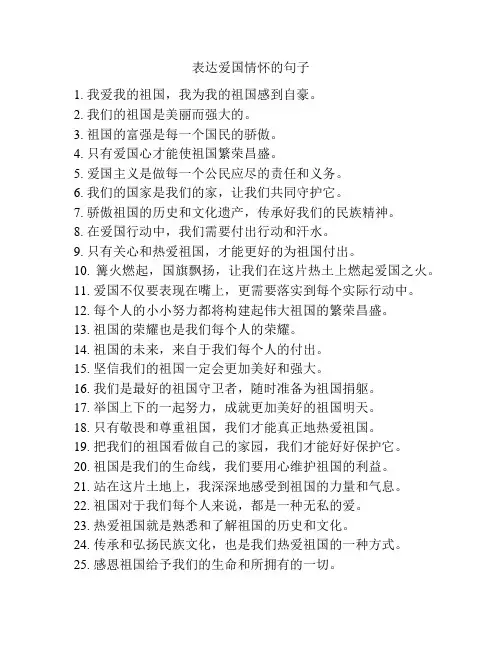 表达爱国情怀的句子

1. 我爱我的祖国，我为我的祖国感到自豪。
2. 我们的祖国是美丽而强大的。
3. 祖国的富强是每一个国民的骄傲。
4. 只有爱国心才能使祖国繁荣昌盛。
5. 爱国主义是做每一个公民应尽的责任和义务。
6. 我们的国家是我们的家，让我们共同守护它。
7. 骄傲祖国的历史和文化遗产，传承好我们的民族精神。
8. 在爱国行动中，我们需要付出行动和汗水。
9. 只有关心和热爱祖国，才能更好的为祖国付出。
10. 篝火燃起，国旗飘扬，让我们在这片热土上燃起爱国之火。
11. 爱国不仅要表现在嘴上，更需要落实到每个实际行动中。
12. 每个人的小小努力都将构建起伟大祖国的繁荣昌盛。
13. 祖国的荣耀也是我们每个人的荣耀。
14. 祖国的未来，来自于我们每个人的付出。
15. 坚信我们的祖国一定会更加美好和强大。
16. 我们是最好的祖国守卫者，随时准备为祖国捐躯。
17. 举国上下的一起努力，成就更加美好的祖国明天。
18. 只有敬畏和尊重祖国，我们才能真正地热爱祖国。
19. 把我们的祖国看做自己的家园，我们才能好好保护它。
20. 祖国是我们的生命线，我们要用心维护祖国的利益。
21. 站在这片土地上，我深深地感受到祖国的力量和气息。
22. 祖国对于我们每个人来说，都是一种无私的爱。
23. 热爱祖国就是熟悉和了解祖国的历史和文化。
24. 传承和弘扬民族文化，也是我们热爱祖国的一种方式。
25. 感恩祖国给予我们的生命和所拥有的一切。